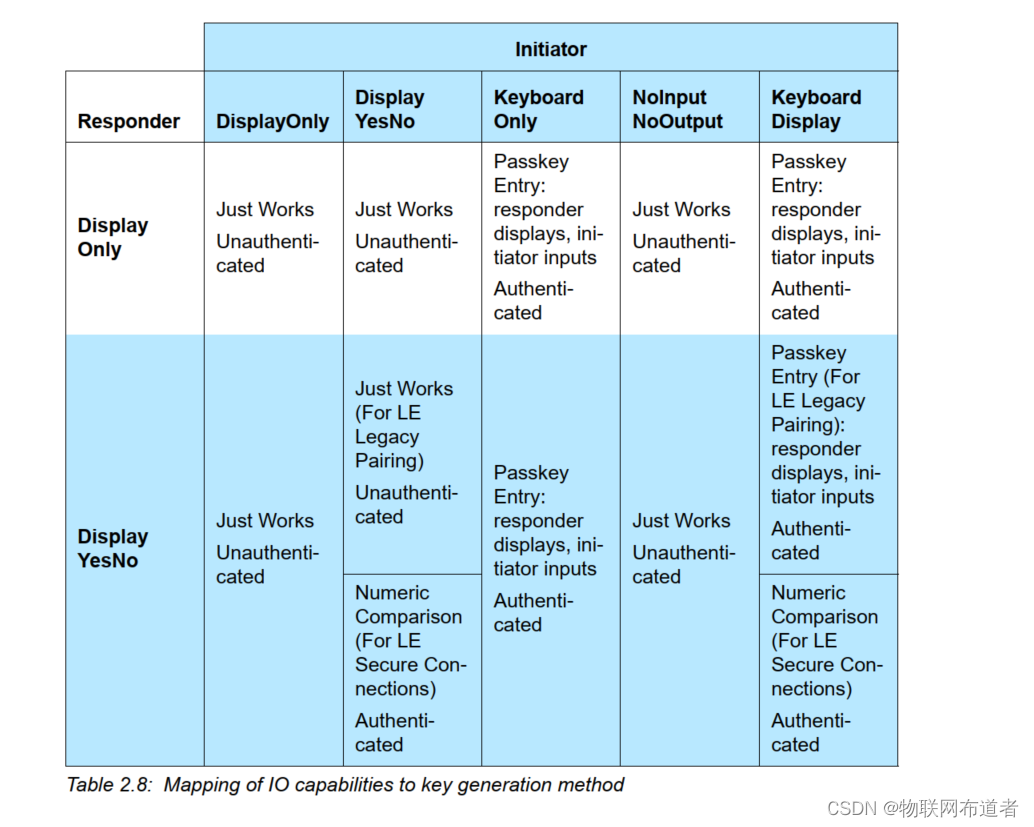 | | Initiator | | | | |
|---|---|---|---|---|---|
| Responder | DisplayOnly | Display YesNo | Keyboard Only | NoInput NoOutput | Keyboard Display |
| Display Only | Just Works Unauthenticated | Just Works Unauthenticated | Passkey Entry: responder displays, initiator inputs Authenticated | Just Works Unauthenticated | Passkey Entry: responder displays, initiator inputs Authenticated |
| Display YesNo | Just Works Unauthenticated | Just Works (For LE Legacy Pairing) Unauthenticated | Passkey Entry: responder displays, initiator inputs Authenticated | Just Works Unauthenticated | Passkey Entry (For LE Legacy Pairing): responder displays, initiator inputs Authenticated |
| | | Numeric Comparison (For LE Secure Connections) Authenticated | | | Numeric Comparison (For LE Secure Connections) Authenticated |

Table 2.8: Mapping of IO capabilities to key generation method

CSDN @物联网布道者